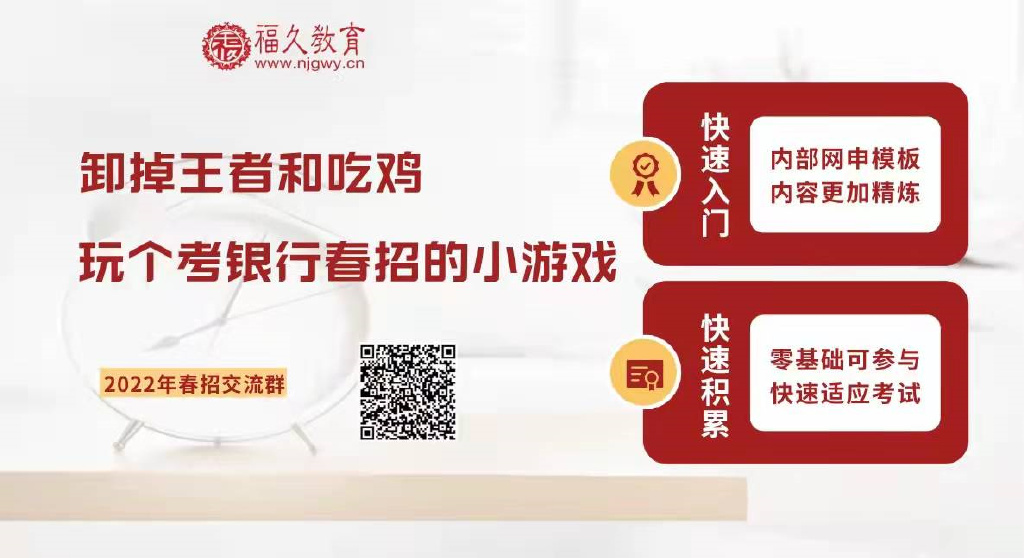 福久教育
www.njgwy.cn

卸掉王者和吃鸡

玩个考银行春招的小游戏

2022年春招交流群

快速入门

内部网申模板
内容更加精炼

快速积累

零基础可参与
快速适应考试